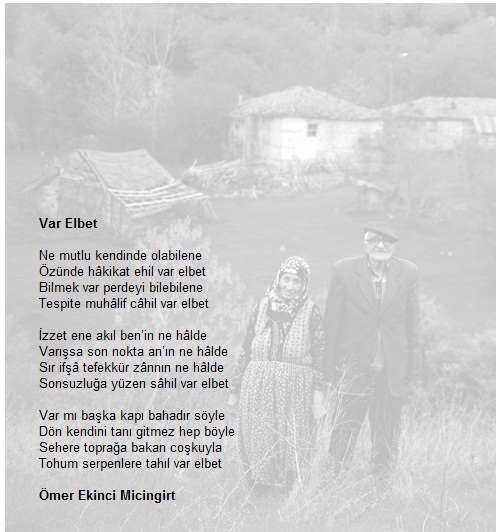 Var Elbet

Ne mutlu kendinde olabilene
Özünde hâkikat ehil var elbet
Bilmek var perdeyi bilebilene
Tespite muhâlif câhil var elbet

İzzet ene akıl ben'in ne hâlde
Varışsa son nokta an'ın ne hâlde
Sır ifşâ tefekkür zânnın ne hâlde
Sonsuzluğa yüzen sâhil var elbet

Var mı başka kapı bahadır söyle
Dön kendini tanı gitmez hep böyle
Sehere toprağa bakan coşkuyla
Tohum serpenlere tahıl var elbet

Ömer Ekinci Micingirt